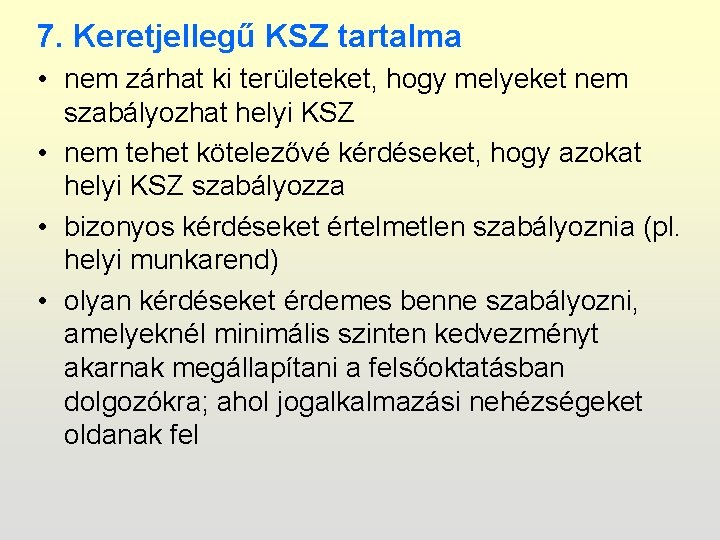 7. Keretjellegű KSZ tartalma

• nem zárhat ki területeket, hogy melyeket nem szabályozhat helyi KSZ

• nem tehet kötelezővé kérdéseket, hogy azokat helyi KSZ szabályozza

• bizonyos kérdéseket értelmetlen szabályoznia (pl. helyi munkarend)

• olyan kérdéseket érdemes benne szabályozni, amelyeknél minimális szinten kedvezményt akarnak megállapítani a felsőoktatásban dolgozókra; ahol jogalkalmazási nehézségeket oldanak fel